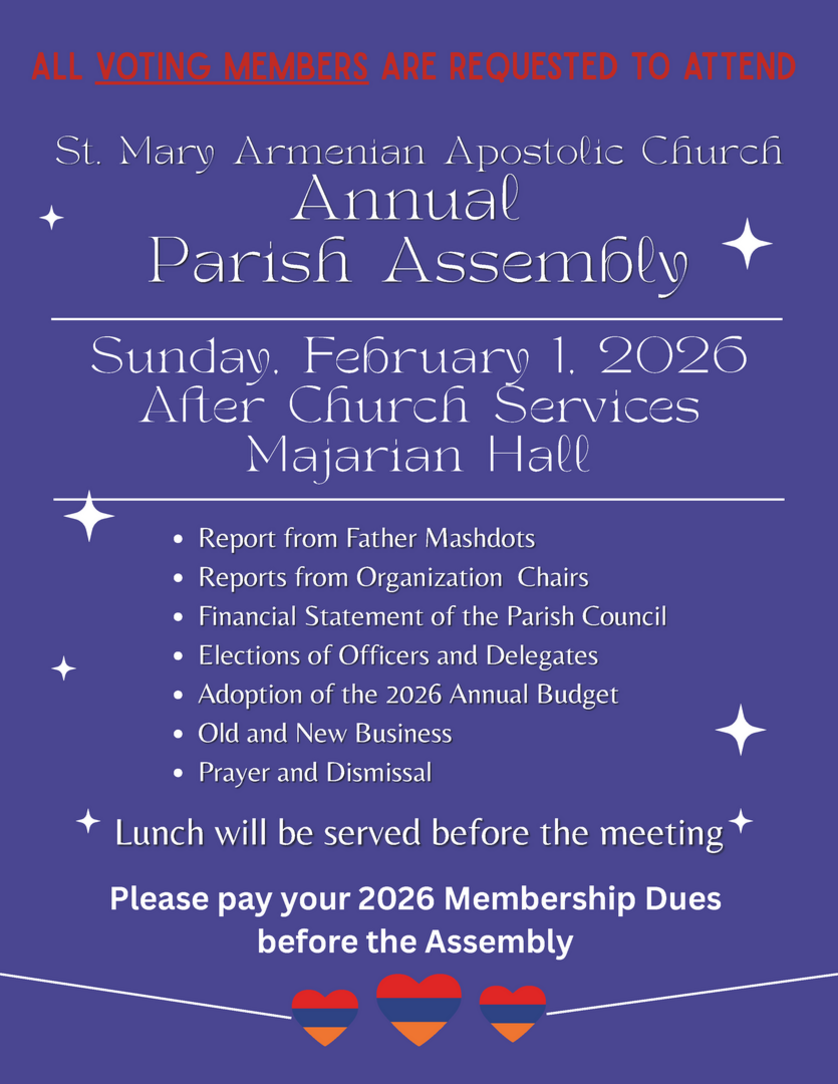 ALL VOTING MEMBERS ARE REQUESTED TO ATTEND

St. Mary Armenian Apostolic Church
Annual
Parish Assembly

Sunday, February 1, 2026
After Church Services
Majarian Hall

- Report from Father Mashdots
- Reports from Organization Chairs
- Financial Statement of the Parish Council
- Elections of Officers and Delegates
- Adoption of the 2026 Annual Budget
- Old and New Business
- Prayer and Dismissal

Lunch will be served before the meeting

Please pay your 2026 Membership Dues before the Assembly